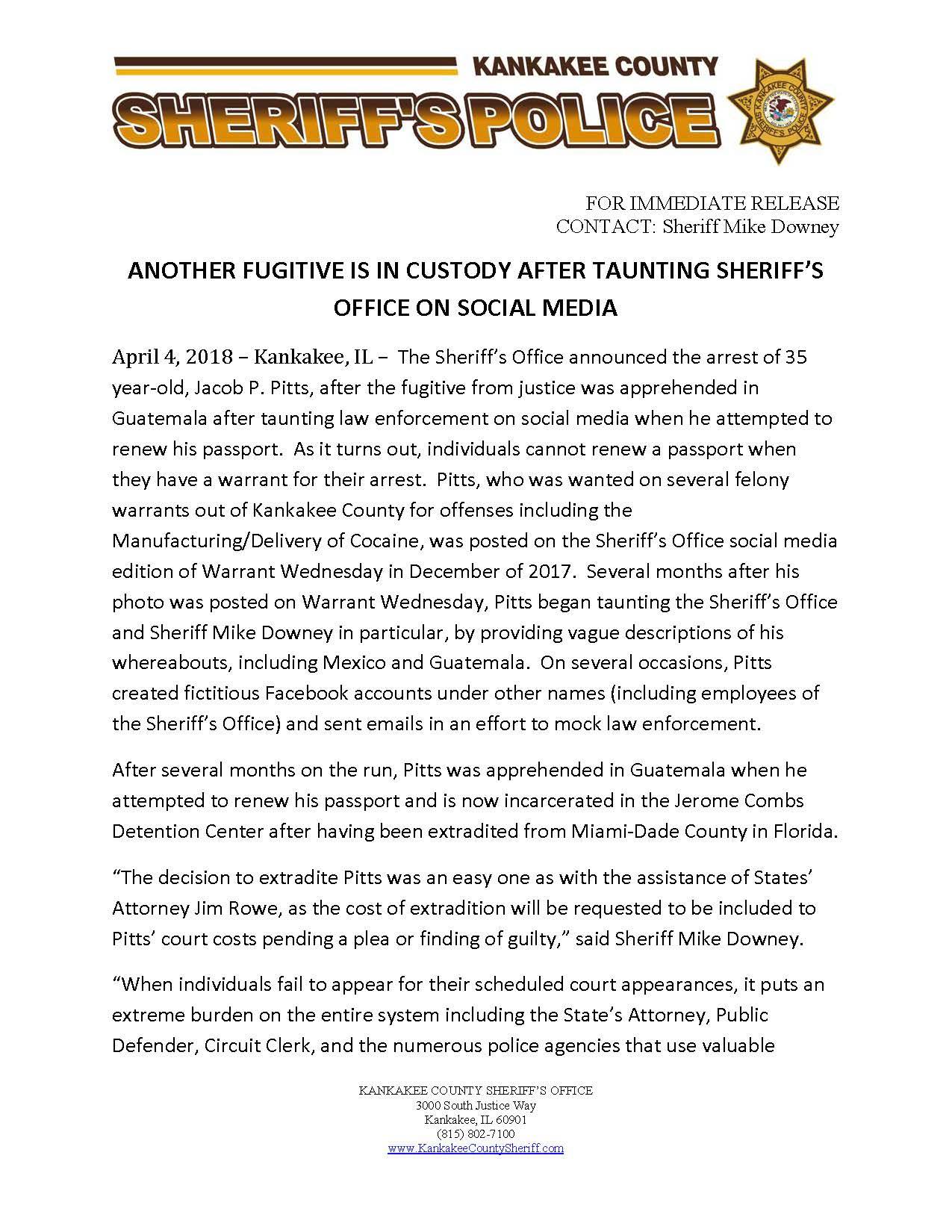 KANKAKEE COUNTY
SHERIFF'S POLICE

FOR IMMEDIATE RELEASE
CONTACT: Sheriff Mike Downey

ANOTHER FUGITIVE IS IN CUSTODY AFTER TAUNTING SHERIFF'S OFFICE ON SOCIAL MEDIA

April 4, 2018 – Kankakee, IL – The Sheriff's Office announced the arrest of 35 year-old, Jacob P. Pitts, after the fugitive from justice was apprehended in Guatemala after taunting law enforcement on social media when he attempted to renew his passport. As it turns out, individuals cannot renew a passport when they have a warrant for their arrest. Pitts, who was wanted on several felony warrants out of Kankakee County for offenses including the Manufacturing/Delivery of Cocaine, was posted on the Sheriff's Office social media edition of Warrant Wednesday in December of 2017. Several months after his photo was posted on Warrant Wednesday, Pitts began taunting the Sheriff's Office and Sheriff Mike Downey in particular, by providing vague descriptions of his whereabouts, including Mexico and Guatemala. On several occasions, Pitts created fictitious Facebook accounts under other names (including employees of the Sheriff's Office) and sent emails in an effort to mock law enforcement.

After several months on the run, Pitts was apprehended in Guatemala when he attempted to renew his passport and is now incarcerated in the Jerome Combs Detention Center after having been extradited from Miami-Dade County in Florida.

"The decision to extradite Pitts was an easy one as with the assistance of States' Attorney Jim Rowe, as the cost of extradition will be requested to be included to Pitts' court costs pending a plea or finding of guilty," said Sheriff Mike Downey.

"When individuals fail to appear for their scheduled court appearances, it puts an extreme burden on the entire system including the State's Attorney, Public Defender, Circuit Clerk, and the numerous police agencies that use valuable

KANKAKEE COUNTY SHERIFF'S OFFICE
3000 South Justice Way
Kankakee, IL 60901
(815) 802-7100
www.KankakeeCountySheriff.com